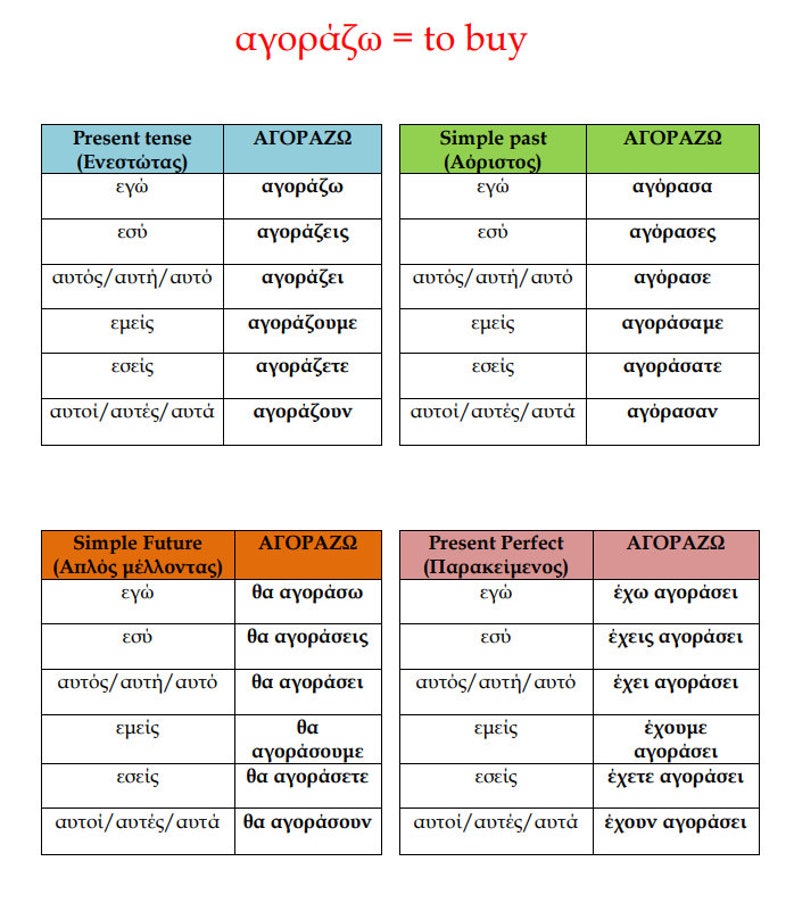 αγοράζω = to buy

| Present tense (Ενεστώτας) | ΑΓΟΡΑΖΩ |
|---|---|
| εγώ | αγοράζω |
| εσύ | αγοράζεις |
| αυτός/αυτή/αυτό | αγοράζει |
| εμείς | αγοράζουμε |
| εσείς | αγοράζετε |
| αυτοί/αυτές/αυτά | αγοράζουν |

| Simple past (Αόριστος) | ΑΓΟΡΑΖΩ |
|---|---|
| εγώ | αγόρασα |
| εσύ | αγόρασες |
| αυτός/αυτή/αυτό | αγόρασε |
| εμείς | αγοράσαμε |
| εσείς | αγοράσατε |
| αυτοί/αυτές/αυτά | αγόρασαν |

| Simple Future (Απλός μέλλοντας) | ΑΓΟΡΑΖΩ |
|---|---|
| εγώ | θα αγοράσω |
| εσύ | θα αγοράσεις |
| αυτός/αυτή/αυτό | θα αγοράσει |
| εμείς | θα αγοράσουμε |
| εσείς | θα αγοράσετε |
| αυτοί/αυτές/αυτά | θα αγοράσουν |

| Present Perfect (Παρακείμενος) | ΑΓΟΡΑΖΩ |
|---|---|
| εγώ | έχω αγοράσει |
| εσύ | έχεις αγοράσει |
| αυτός/αυτή/αυτό | έχει αγοράσει |
| εμείς | έχουμε αγοράσει |
| εσείς | έχετε αγοράσει |
| αυτοί/αυτές/αυτά | έχουν αγοράσει |